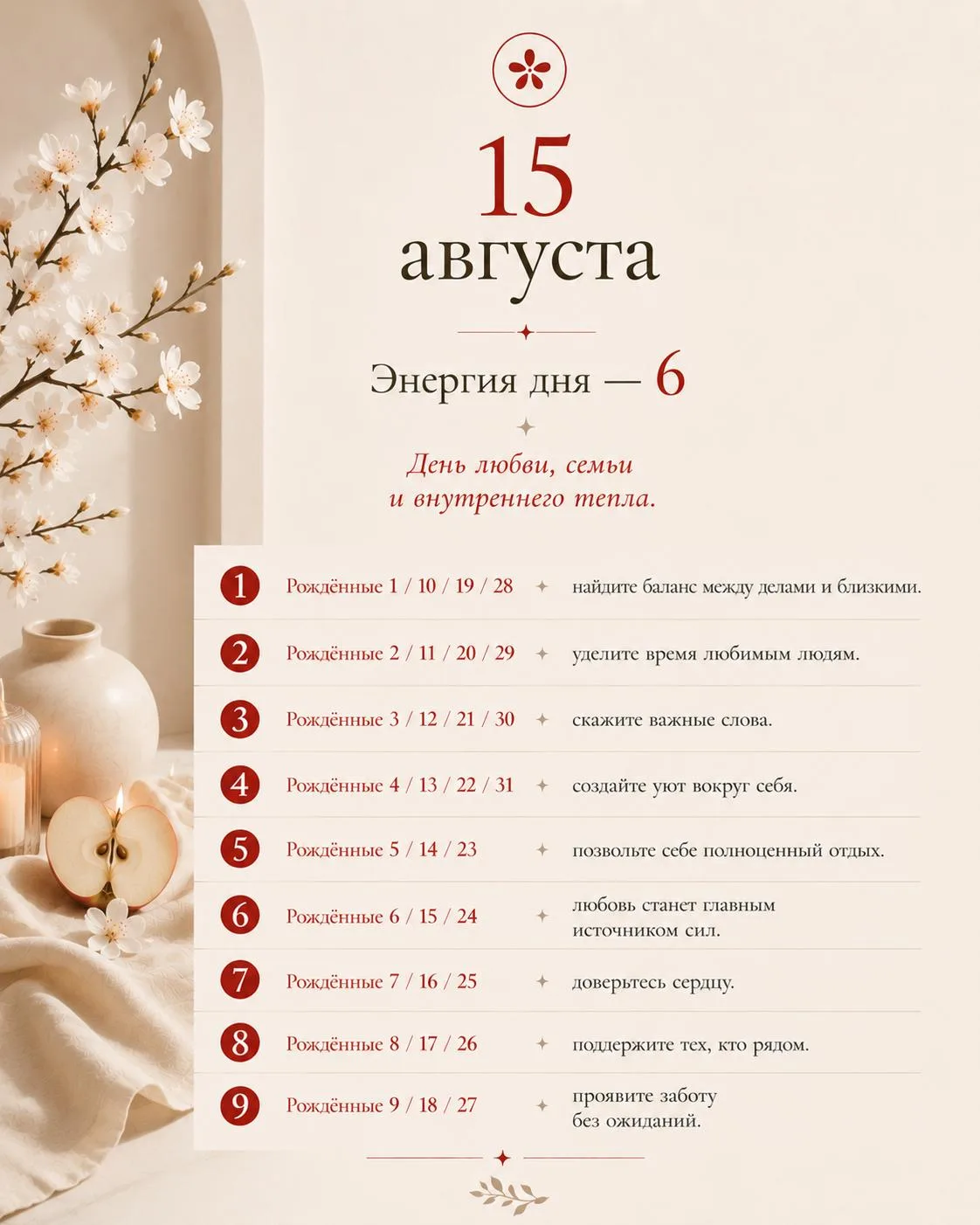 15
августа

Энергия дня — 6

День любви, семьи и внутреннего тепла.

| | | |
|---|---|---|
| 1 | Рождённые 1 / 10 / 19 / 28 | найдите баланс между делами и близкими. |
| 2 | Рождённые 2 / 11 / 20 / 29 | уделите время любимым людям. |
| 3 | Рождённые 3 / 12 / 21 / 30 | скажите важные слова. |
| 4 | Рождённые 4 / 13 / 22 / 31 | создайте уют вокруг себя. |
| 5 | Рождённые 5 / 14 / 23 | позвольте себе полноценный отдых. |
| 6 | Рождённые 6 / 15 / 24 | любовь станет главным источником сил. |
| 7 | Рождённые 7 / 16 / 25 | доверьтесь сердцу. |
| 8 | Рождённые 8 / 17 / 26 | поддержите тех, кто рядом. |
| 9 | Рождённые 9 / 18 / 27 | проявите заботу без ожиданий. |